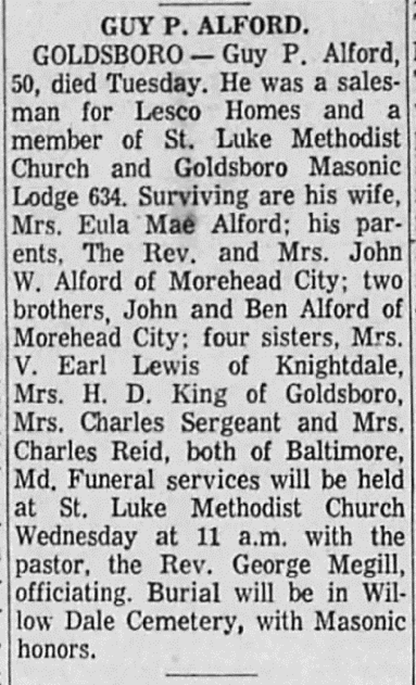 GUY P. ALFORD.

GOLDSBORO — Guy P. Alford, 50, died Tuesday. He was a salesman for Lesco Homes and a member of St. Luke Methodist Church and Goldsboro Masonic Lodge 634. Surviving are his wife, Mrs. Eula Mae Alford; his parents, The Rev. and Mrs. John W. Alford of Morehead City; two brothers, John and Ben Alford of Morehead City; four sisters, Mrs. V. Earl Lewis of Knightdale, Mrs. H. D. King of Goldsboro, Mrs. Charles Sergeant and Mrs. Charles Reid, both of Baltimore, Md. Funeral services will be held at St. Luke Methodist Church Wednesday at 11 a.m. with the pastor, the Rev. George Megill, officiating. Burial will be in Willow Dale Cemetery, with Masonic honors.